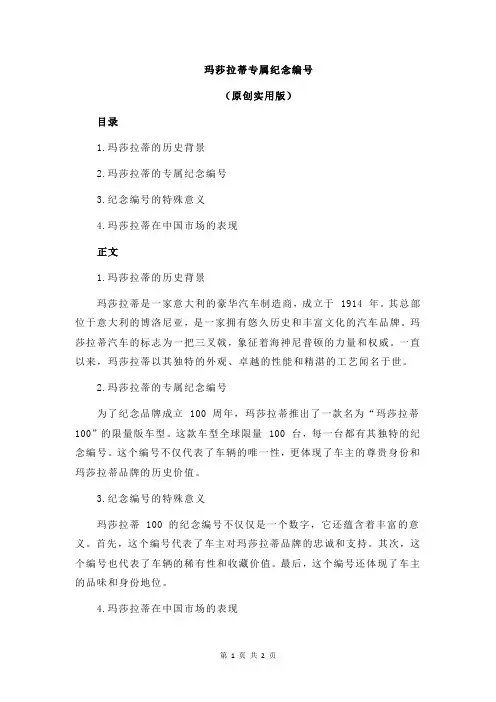 玛莎拉蒂专属纪念编号

（原创实用版）

目录

1.玛莎拉蒂的历史背景

2.玛莎拉蒂的专属纪念编号

3.纪念编号的特殊意义

4.玛莎拉蒂在中国市场的表现

正文

1.玛莎拉蒂的历史背景

玛莎拉蒂是一家意大利的豪华汽车制造商，成立于 1914 年。其总部位于意大利的博洛尼亚，是一家拥有悠久历史和丰富文化的汽车品牌。玛莎拉蒂汽车的标志为一把三叉戟，象征着海神尼普顿的力量和权威。一直以来，玛莎拉蒂以其独特的外观、卓越的性能和精湛的工艺闻名于世。

2.玛莎拉蒂的专属纪念编号

为了纪念品牌成立 100 周年，玛莎拉蒂推出了一款名为“玛莎拉蒂 100”的限量版车型。这款车型全球限量 100 台，每一台都有其独特的纪念编号。这个编号不仅代表了车辆的唯一性，更体现了车主的尊贵身份和玛莎拉蒂品牌的历史价值。

3.纪念编号的特殊意义

玛莎拉蒂 100 的纪念编号不仅仅是一个数字，它还蕴含着丰富的意义。首先，这个编号代表了车主对玛莎拉蒂品牌的忠诚和支持。其次，这个编号也代表了车辆的稀有性和收藏价值。最后，这个编号还体现了车主的品味和身份地位。

4.玛莎拉蒂在中国市场的表现

第 1 页 共 2 页